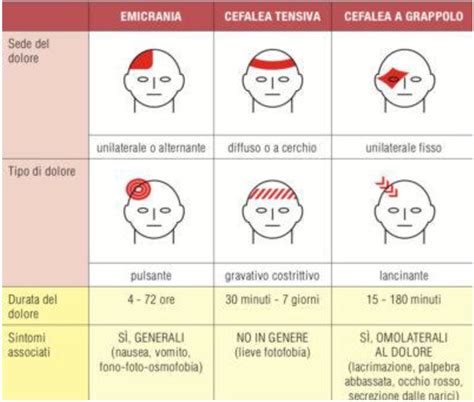 | | EMICRANIA | CEFALEA TENSIVA | CEFALEA A GRAPPOLO |
|---|---|---|---|
| Sede del dolore | unilaterale o alternante | diffuso o a cerchio | unilaterale fisso |
| Tipo di dolore | pulsante | gravativo costrittivo | lancinante |
| Durata del dolore | 4 - 72 ore | 30 minuti - 7 giorni | 15 - 180 minuti |
| Sintomi associati | SÌ, GENERALI (nausea, vomito, fono-foto-osmofobia) | NO IN GENERE (lieve fotofobia) | SÌ, OMOLATERALI AL DOLORE (lacrimazione, palpebra abbassata, occhio rosso, secrezione dalle narici) |